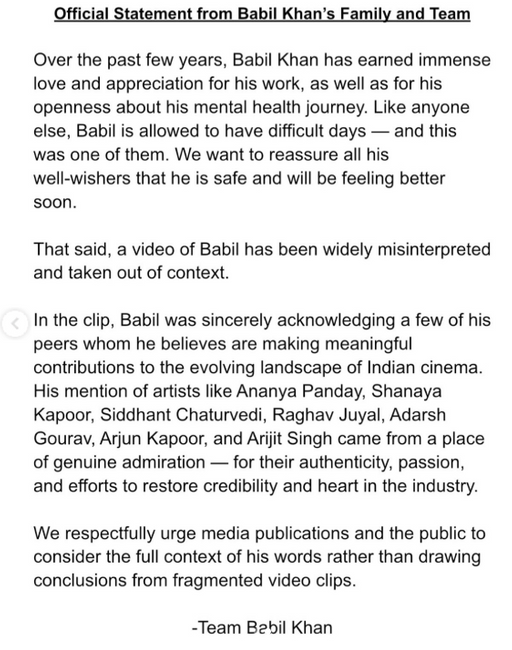 Official Statement from Babil Khan's Family and Team

Over the past few years, Babil Khan has earned immense love and appreciation for his work, as well as for his openness about his mental health journey. Like anyone else, Babil is allowed to have difficult days — and this was one of them. We want to reassure all his well-wishers that he is safe and will be feeling better soon.

That said, a video of Babil has been widely misinterpreted and taken out of context.

In the clip, Babil was sincerely acknowledging a few of his peers whom he believes are making meaningful contributions to the evolving landscape of Indian cinema. His mention of artists like Ananya Panday, Shanaya Kapoor, Siddhant Chaturvedi, Raghav Juyal, Adarsh Gourav, Arjun Kapoor, and Arijit Singh came from a place of genuine admiration — for their authenticity, passion, and efforts to restore credibility and heart in the industry.

We respectfully urge media publications and the public to consider the full context of his words rather than drawing conclusions from fragmented video clips.

-Team Babil Khan